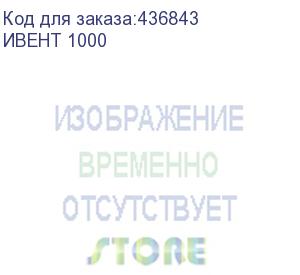 Код для заказа:436843
ИВЕНТ 1000

ИЗОБРАЖЕНИЕ
ВРЕМЕННО
ОТСУТСТВУЕТ
STORE